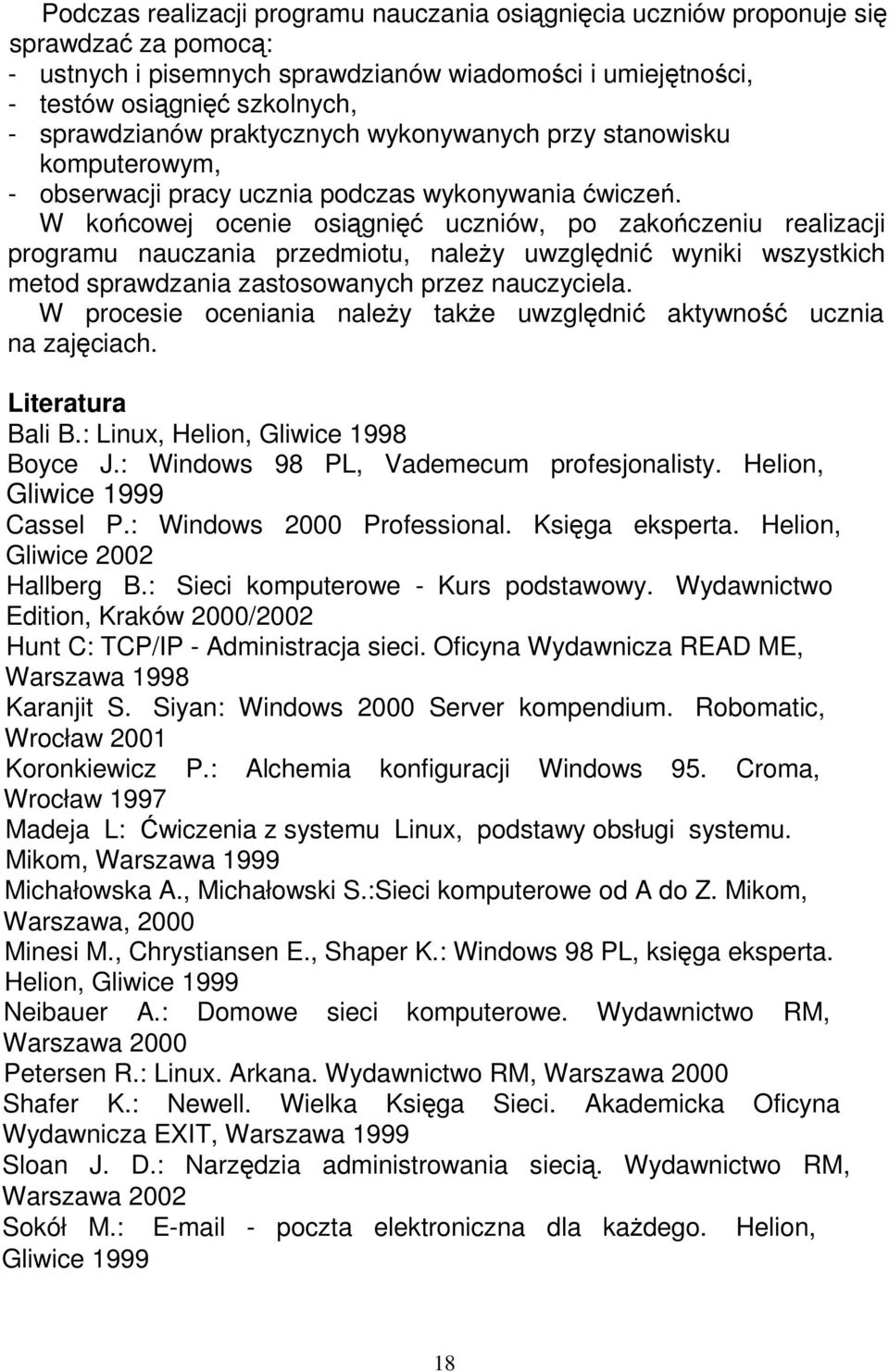 Podczas realizacji programu nauczania osiągnięcia uczniów proponuje się sprawdzać za pomocą:
- ustnych i pisemnych sprawdzianów wiadomości i umiejętności,
- testów osiągnięć szkolnych,
- sprawdzianów praktycznych wykonywanych przy stanowisku komputerowym,
- obserwacji pracy ucznia podczas wykonywania ćwiczeń.

W końcowej ocenie osiągnięć uczniów, po zakończeniu realizacji programu nauczania przedmiotu, należy uwzględnić wyniki wszystkich metod sprawdzania zastosowanych przez nauczyciela.

W procesie oceniania należy także uwzględnić aktywność ucznia na zajęciach.

Literatura
Bali B.: Linux, Helion, Gliwice 1998
Boyce J.: Windows 98 PL, Vademecum profesjonalisty. Helion, Gliwice 1999
Cassel P.: Windows 2000 Professional. Księga eksperta. Helion, Gliwice 2002
Hallberg B.: Sieci komputerowe - Kurs podstawowy. Wydawnictwo Edition, Kraków 2000/2002
Hunt C: TCP/IP - Administracja sieci. Oficyna Wydawnicza READ ME, Warszawa 1998
Karanjit S. Siyan: Windows 2000 Server kompendium. Robomatic, Wrocław 2001
Koronkiewicz P.: Alchemia konfiguracji Windows 95. Croma, Wrocław 1997
Madeja L: Ćwiczenia z systemu Linux, podstawy obsługi systemu. Mikom, Warszawa 1999
Michałowska A., Michałowski S.:Sieci komputerowe od A do Z. Mikom, Warszawa, 2000
Minesi M., Chrystiansen E., Shaper K.: Windows 98 PL, księga eksperta. Helion, Gliwice 1999
Neibauer A.: Domowe sieci komputerowe. Wydawnictwo RM, Warszawa 2000
Petersen R.: Linux. Arkana. Wydawnictwo RM, Warszawa 2000
Shafer K.: Newell. Wielka Księga Sieci. Akademicka Oficyna Wydawnicza EXIT, Warszawa 1999
Sloan J. D.: Narzędzia administrowania siecią. Wydawnictwo RM, Warszawa 2002
Sokół M.: E-mail - poczta elektroniczna dla każdego. Helion, Gliwice 1999

18